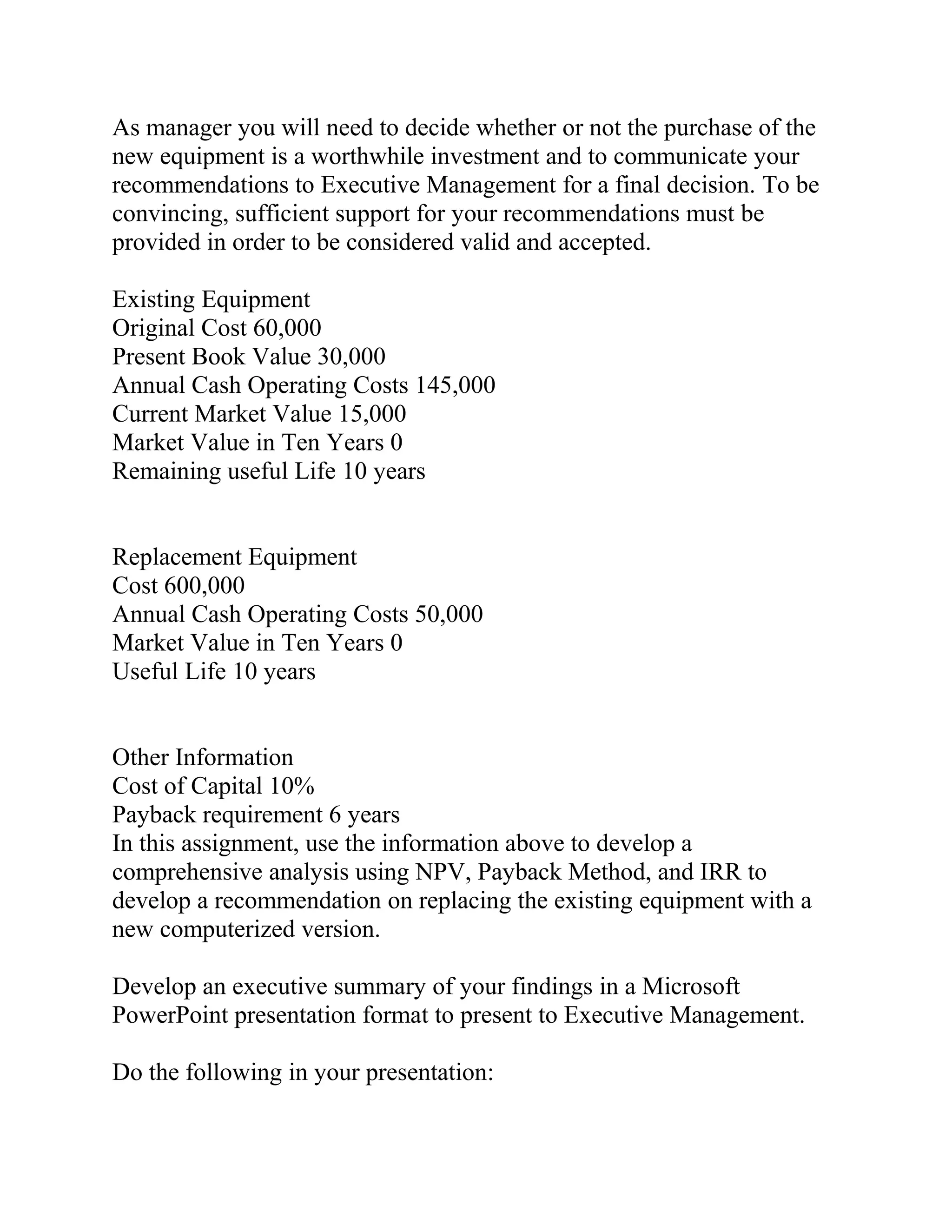 As manager you will need to decide whether or not the purchase of the new equipment is a worthwhile investment and to communicate your recommendations to Executive Management for a final decision. To be convincing, sufficient support for your recommendations must be provided in order to be considered valid and accepted.

Existing Equipment
Original Cost 60,000
Present Book Value 30,000
Annual Cash Operating Costs 145,000
Current Market Value 15,000
Market Value in Ten Years 0
Remaining useful Life 10 years

Replacement Equipment
Cost 600,000
Annual Cash Operating Costs 50,000
Market Value in Ten Years 0
Useful Life 10 years

Other Information
Cost of Capital 10%
Payback requirement 6 years
In this assignment, use the information above to develop a comprehensive analysis using NPV, Payback Method, and IRR to develop a recommendation on replacing the existing equipment with a new computerized version.

Develop an executive summary of your findings in a Microsoft PowerPoint presentation format to present to Executive Management.

Do the following in your presentation: